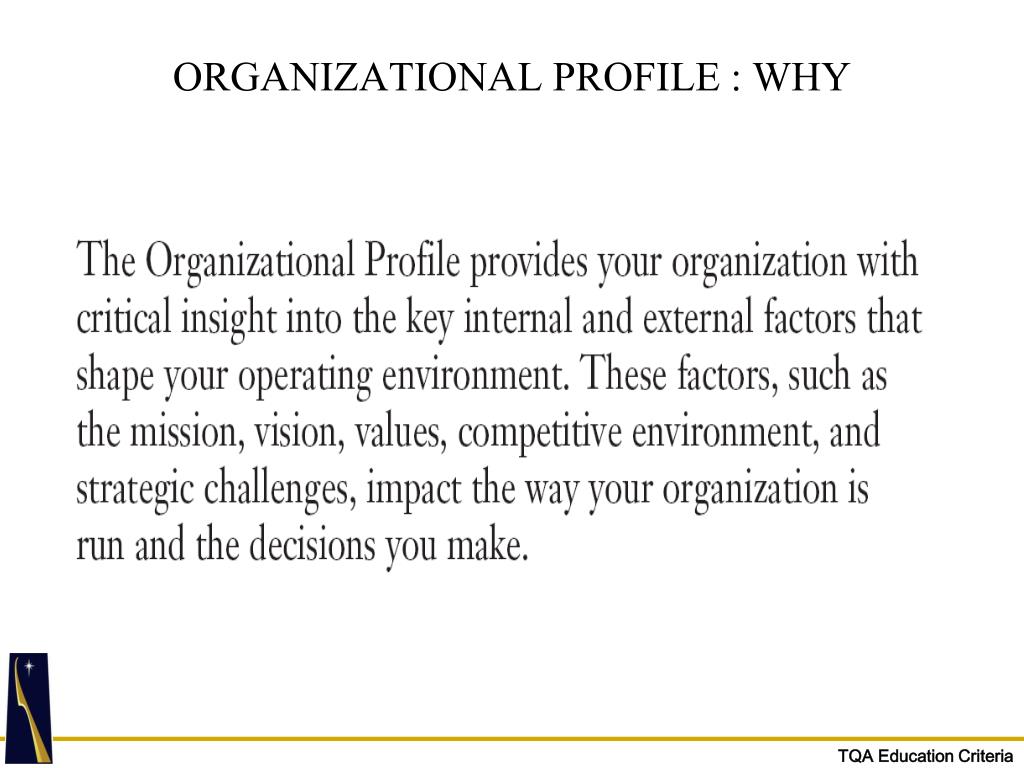 ORGANIZATIONAL PROFILE : WHY

The Organizational Profile provides your organization with critical insight into the key internal and external factors that shape your operating environment. These factors, such as the mission, vision, values, competitive environment, and strategic challenges, impact the way your organization is run and the decisions you make.

TQA Education Criteria